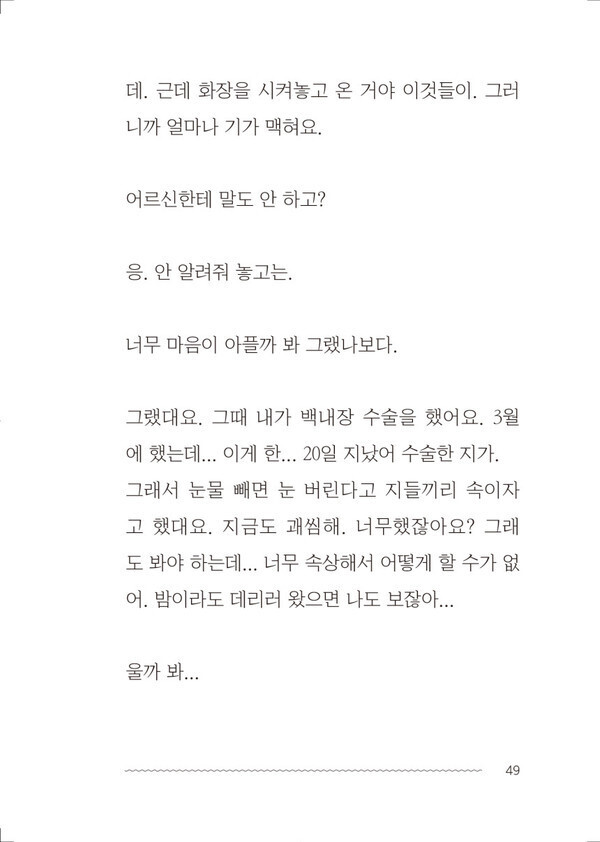 데. 근데 화장을 시켜놓고 온 거야 이것들이. 그러니까 얼마나 기가 맥혀요.

어르신한테 말도 안 하고?

응. 안 알려줘 놓고는.

너무 마음이 아플까 봐 그랬나보다.

그랬대요. 그때 내가 백내장 수술을 했어요. 3월에 했는데... 이게 한... 20일 지났어 수술한 지가. 그래서 눈물 빼면 눈 버린다고 지들끼리 속이자고 했대요. 지금도 괘씸해. 너무했잖아요? 그래도 봐야 하는데... 너무 속상해서 어떻게 할 수가 없어. 밤이라도 데리러 왔으면 나도 보잖아...

울까 봐...

49